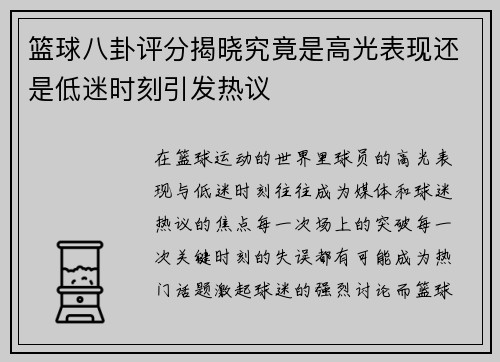 篮球八卦评分揭晓究竟是高光表现还是低迷时刻引发热议

在篮球运动的世界里球员的高光表现与低迷时刻往往成为媒体和球迷热议的焦点每一次场上的突破每一次关键时刻的失误都有可能成为热门话题激起球迷的强烈讨论而篮球